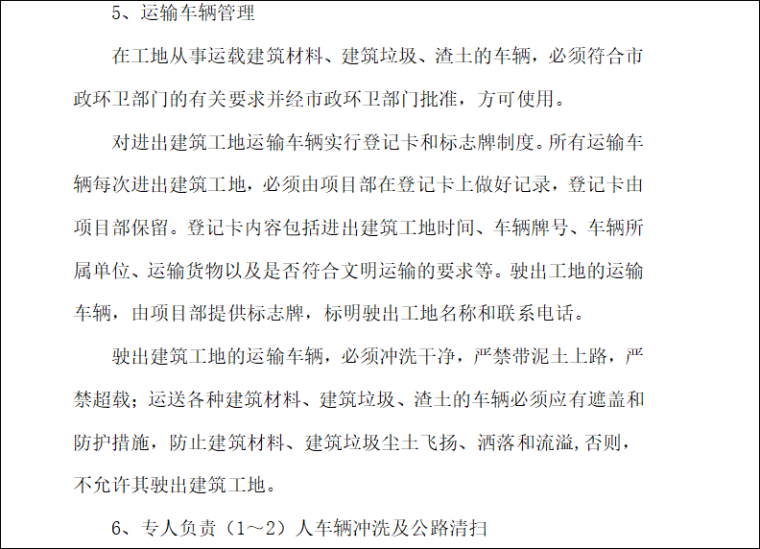 5、运输车辆管理

在工地从事运载建筑材料、建筑垃圾、渣土的车辆，必须符合市政环卫部门的有关要求并经市政环卫部门批准，方可使用。

对进出建筑工地运输车辆实行登记卡和标志牌制度。所有运输车辆每次进出建筑工地，必须由项目部在登记卡上做好记录，登记卡由项目部保留。登记卡内容包括进出建筑工地时间、车辆牌号、车辆所属单位、运输货物以及是否符合文明运输的要求等。驶出工地的运输车辆，由项目部提供标志牌，标明驶出工地名称和联系电话。

驶出建筑工地的运输车辆，必须冲洗干净，严禁带泥土上路，严禁超载；运送各种建筑材料、建筑垃圾、渣土的车辆必须应有遮盖和防护措施，防止建筑材料、建筑垃圾尘土飞扬、洒落和流溢,否则，不允许其驶出建筑工地。

6、专人负责（1～2）人车辆冲洗及公路清扫